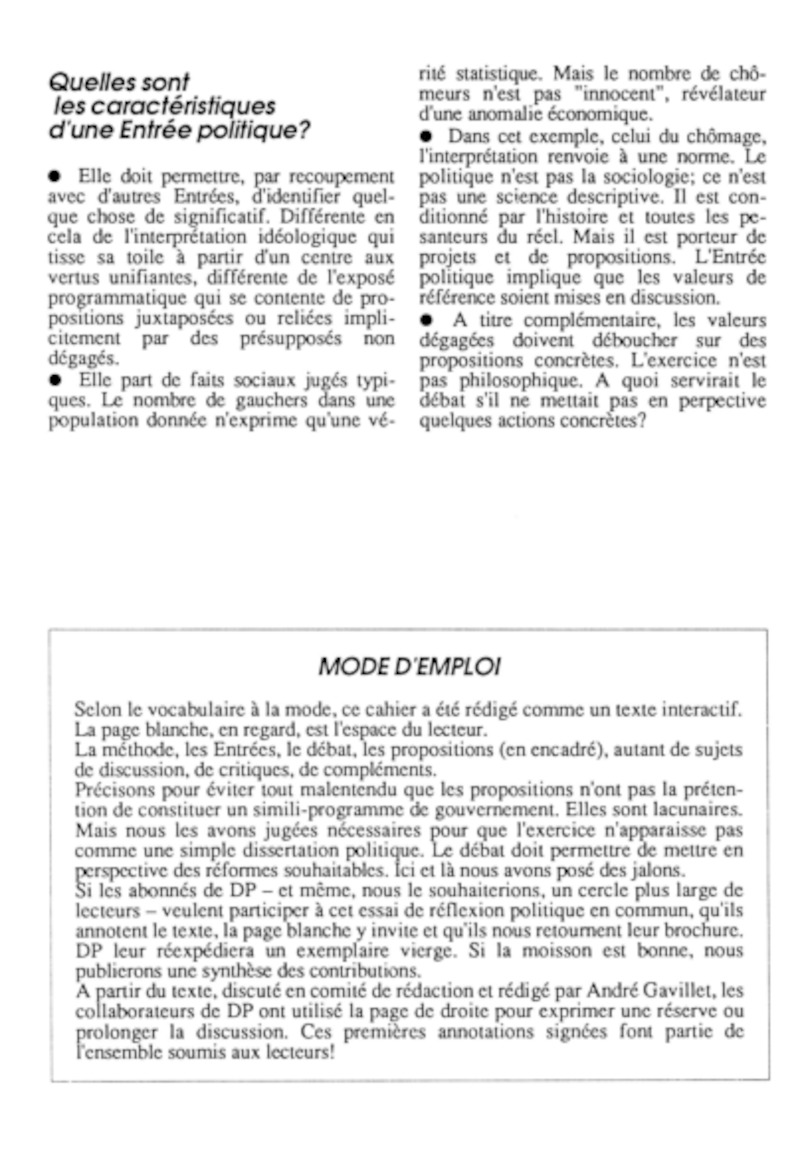 Quelles sont les caractéristiques d'une Entrée politique?

● Elle doit permettre, par recoupement avec d'autres Entrées, d'identifier quelque chose de significatif. Différente en cela de l'interprétation idéologique qui tisse sa toile à partir d'un centre aux vertus unifiantes, différente de l'exposé programmatique qui se contente de propositions juxtaposées ou reliées implicitement par des présupposés non dégagés.
● Elle part de faits sociaux jugés typiques. Le nombre de gauchers dans une population donnée n'exprime qu'une vérité statistique. Mais le nombre de chômeurs n'est pas "innocent", révélateur d'une anomalie économique.
● Dans cet exemple, celui du chômage, l'interprétation renvoie à une norme. Le politique n'est pas la sociologie; ce n'est pas une science descriptive. Il est conditionné par l'histoire et toutes les pesanteurs du réel. Mais il est porteur de projets et de propositions. L'Entrée politique implique que les valeurs de référence soient mises en discussion.
● A titre complémentaire, les valeurs dégagées doivent déboucher sur des propositions concrètes. L'exercice n'est pas philosophique. A quoi servirait le débat s'il ne mettait pas en perpective quelques actions concrètes?

MODE D'EMPLOI

Selon le vocabulaire à la mode, ce cahier a été rédigé comme un texte interactif. La page blanche, en regard, est l'espace du lecteur.
La méthode, les Entrées, le débat, les propositions (en encadré), autant de sujets de discussion, de critiques, de compléments.
Précisons pour éviter tout malentendu que les propositions n'ont pas la prétention de constituer un simili-programme de gouvernement. Elles sont lacunaires. Mais nous les avons jugées nécessaires pour que l'exercice n'apparaisse pas comme une simple dissertation politique. Le débat doit permettre de mettre en perspective des réformes souhaitables. Ici et là nous avons posé des jalons.
Si les abonnés de DP – et même, nous le souhaiterions, un cercle plus large de lecteurs – veulent participer à cet essai de réflexion politique en commun, qu'ils annotent le texte, la page blanche y invite et qu'ils nous retournent leur brochure. DP leur réexpédiera un exemplaire vierge. Si la moisson est bonne, nous publierons une synthèse des contributions.
A partir du texte, discuté en comité de rédaction et rédigé par André Gavillet, les collaborateurs de DP ont utilisé la page de droite pour exprimer une réserve ou prolonger la discussion. Ces premières annotations signées font partie de l'ensemble soumis aux lecteurs!